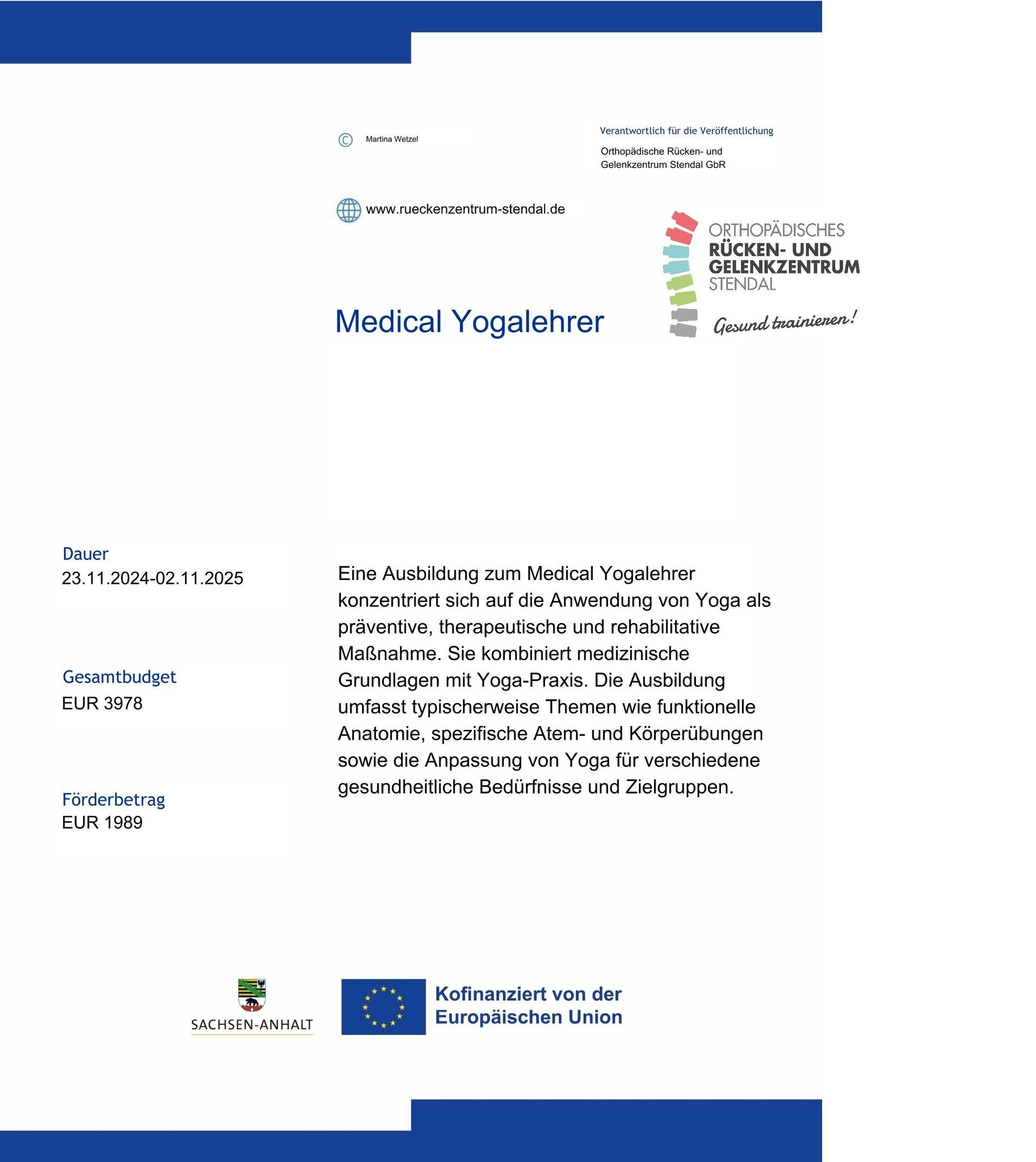 © Martina Wetzel

Verantwortlich für die Veröffentlichung

Orthopädische Rücken- und Gelenkzentrum Stendal GbR

www.rueckenzentrum-stendal.de

ORTHOPÄDISCHES RÜCKEN- UND GELENKZENTRUM STENDAL

Gesund trainieren!

Medical Yogalehrer

Dauer
23.11.2024-02.11.2025

Gesamtbudget
EUR 3978

Förderbetrag
EUR 1989

Eine Ausbildung zum Medical Yogalehrer konzentriert sich auf die Anwendung von Yoga als präventive, therapeutische und rehabilitative Maßnahme. Sie kombiniert medizinische Grundlagen mit Yoga-Praxis. Die Ausbildung umfasst typischerweise Themen wie funktionelle Anatomie, spezifische Atem- und Körperübungen sowie die Anpassung von Yoga für verschiedene gesundheitliche Bedürfnisse und Zielgruppen.

SACHSEN-ANHALT

Kofinanziert von der Europäischen Union